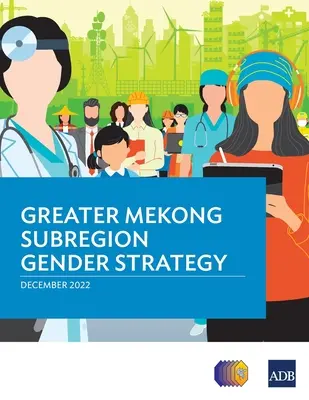 GREATER MEKONG SUBREGION GENDER STRATEGY

DECEMBER 2022

ADB